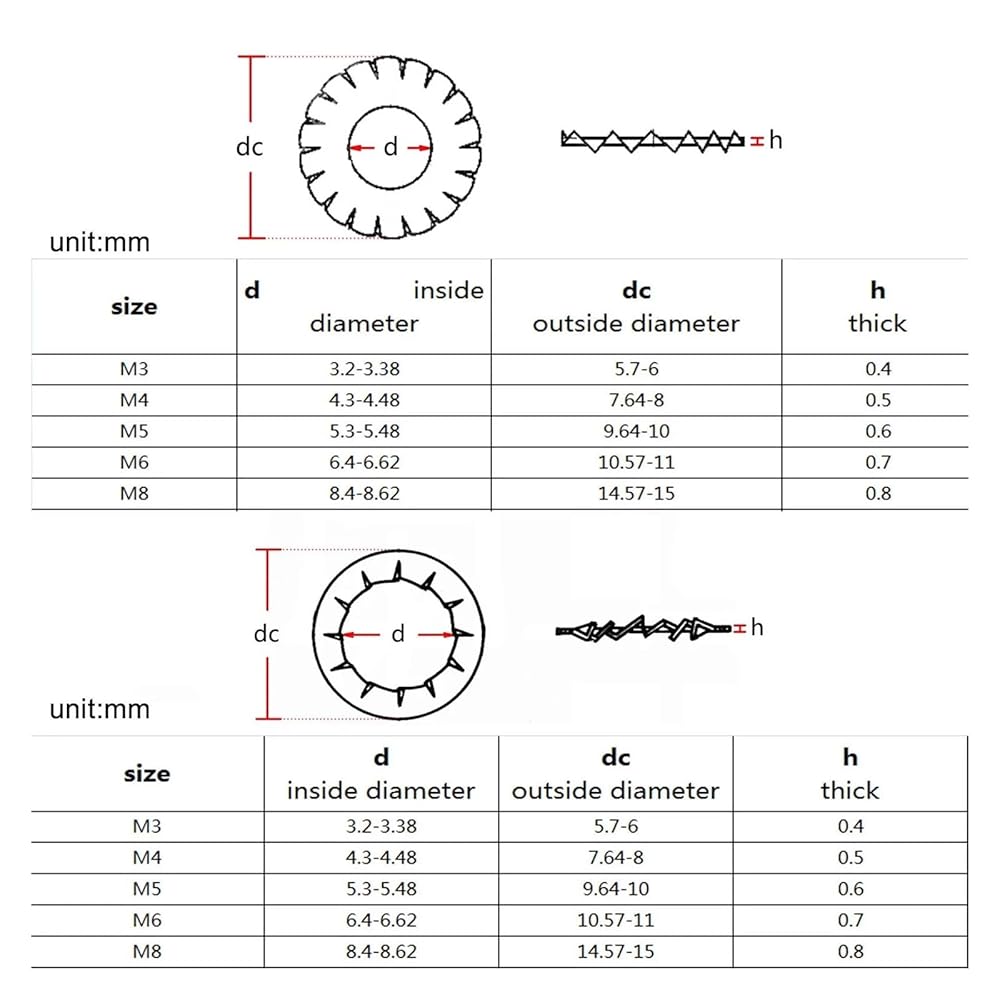 dc
d
h

unit:mm

| size | d inside diameter | dc outside diameter | h thick |
|---|---|---|---|
| M3 | 3.2-3.38 | 5.7-6 | 0.4 |
| M4 | 4.3-4.48 | 7.64-8 | 0.5 |
| M5 | 5.3-5.48 | 9.64-10 | 0.6 |
| M6 | 6.4-6.62 | 10.57-11 | 0.7 |
| M8 | 8.4-8.62 | 14.57-15 | 0.8 |

dc
d
h

unit:mm

| size | d inside diameter | dc outside diameter | h thick |
|---|---|---|---|
| M3 | 3.2-3.38 | 5.7-6 | 0.4 |
| M4 | 4.3-4.48 | 7.64-8 | 0.5 |
| M5 | 5.3-5.48 | 9.64-10 | 0.6 |
| M6 | 6.4-6.62 | 10.57-11 | 0.7 |
| M8 | 8.4-8.62 | 14.57-15 | 0.8 |